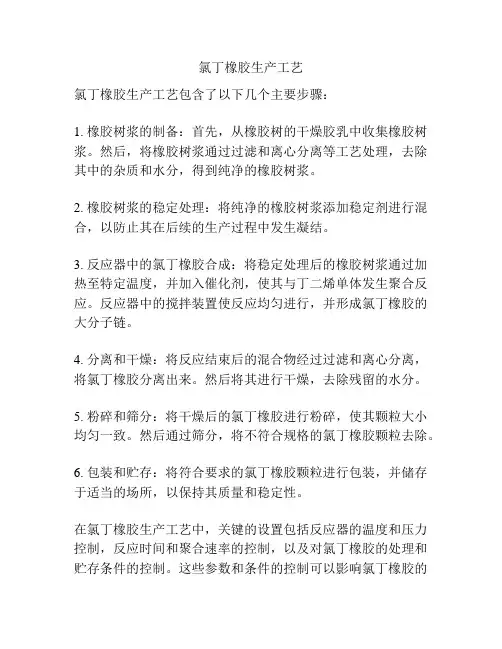 氯丁橡胶生产工艺

氯丁橡胶生产工艺包含了以下几个主要步骤：

1. 橡胶树浆的制备：首先，从橡胶树的干燥胶乳中收集橡胶树浆。然后，将橡胶树浆通过过滤和离心分离等工艺处理，去除其中的杂质和水分，得到纯净的橡胶树浆。

2. 橡胶树浆的稳定处理：将纯净的橡胶树浆添加稳定剂进行混合，以防止其在后续的生产过程中发生凝结。

3. 反应器中的氯丁橡胶合成：将稳定处理后的橡胶树浆通过加热至特定温度，并加入催化剂，使其与丁二烯单体发生聚合反应。反应器中的搅拌装置使反应均匀进行，并形成氯丁橡胶的大分子链。

4. 分离和干燥：将反应结束后的混合物经过过滤和离心分离，将氯丁橡胶分离出来。然后将其进行干燥，去除残留的水分。

5. 粉碎和筛分：将干燥后的氯丁橡胶进行粉碎，使其颗粒大小均匀一致。然后通过筛分，将不符合规格的氯丁橡胶颗粒去除。

6. 包装和贮存：将符合要求的氯丁橡胶颗粒进行包装，并储存于适当的场所，以保持其质量和稳定性。

在氯丁橡胶生产工艺中，关键的设置包括反应器的温度和压力控制，反应时间和聚合速率的控制，以及对氯丁橡胶的处理和贮存条件的控制。这些参数和条件的控制可以影响氯丁橡胶的